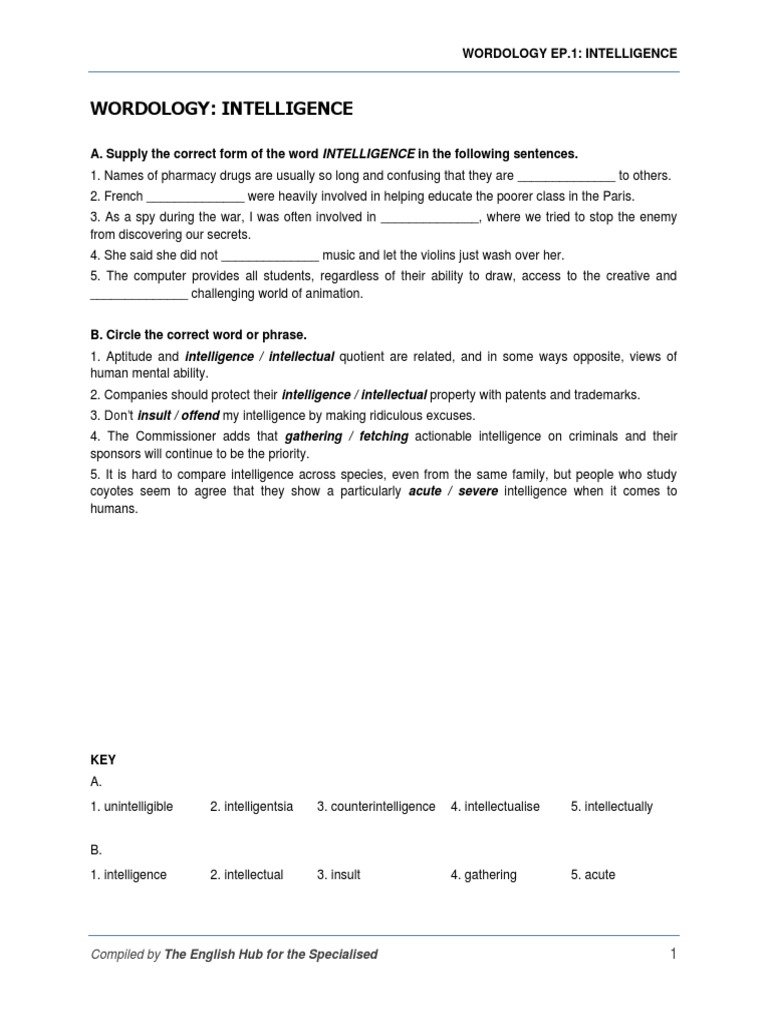 WORDOLOGY EP.1: INTELLIGENCE

WORDOLOGY: INTELLIGENCE

A. Supply the correct form of the word INTELLIGENCE in the following sentences.

1. Names of pharmacy drugs are usually so long and confusing that they are ______________ to others.

2. French ______________ were heavily involved in helping educate the poorer class in the Paris.

3. As a spy during the war, I was often involved in ______________, where we tried to stop the enemy from discovering our secrets.

4. She said she did not ______________ music and let the violins just wash over her.

5. The computer provides all students, regardless of their ability to draw, access to the creative and ______________ challenging world of animation.

B. Circle the correct word or phrase.

1. Aptitude and intelligence / intellectual quotient are related, and in some ways opposite, views of human mental ability.

2. Companies should protect their intelligence / intellectual property with patents and trademarks.

3. Don't insult / offend my intelligence by making ridiculous excuses.

4. The Commissioner adds that gathering / fetching actionable intelligence on criminals and their sponsors will continue to be the priority.

5. It is hard to compare intelligence across species, even from the same family, but people who study coyotes seem to agree that they show a particularly acute / severe intelligence when it comes to humans.

KEY

A.

1. unintelligible 2. intelligentsia 3. counterintelligence 4. intellectualise 5. intellectually

B.

1. intelligence 2. intellectual 3. insult 4. gathering 5. acute

Compiled by The English Hub for the Specialised

1